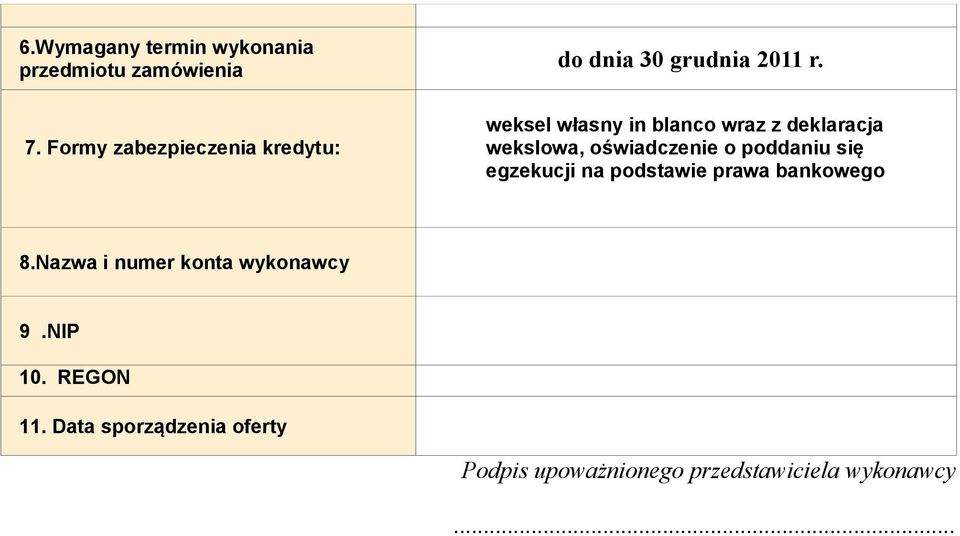 | | |
|---|---|
| 6.Wymagany termin wykonania przedmiotu zamówienia | do dnia 30 grudnia 2011 r. |
| 7. Formy zabezpieczenia kredytu: | weksel własny in blanco wraz z deklaracja wekslowa, oświadczenie o poddaniu się egzekucji na podstawie prawa bankowego |
| 8.Nazwa i numer konta wykonawcy | |
| 9 .NIP | |
| 10. REGON | |
| 11. Data sporządzenia oferty | |

Podpis upoważnionego przedstawiciela wykonawcy

........................................................................